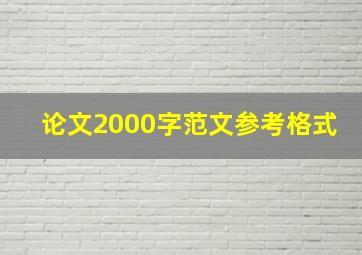 论文2000字范文参考格式